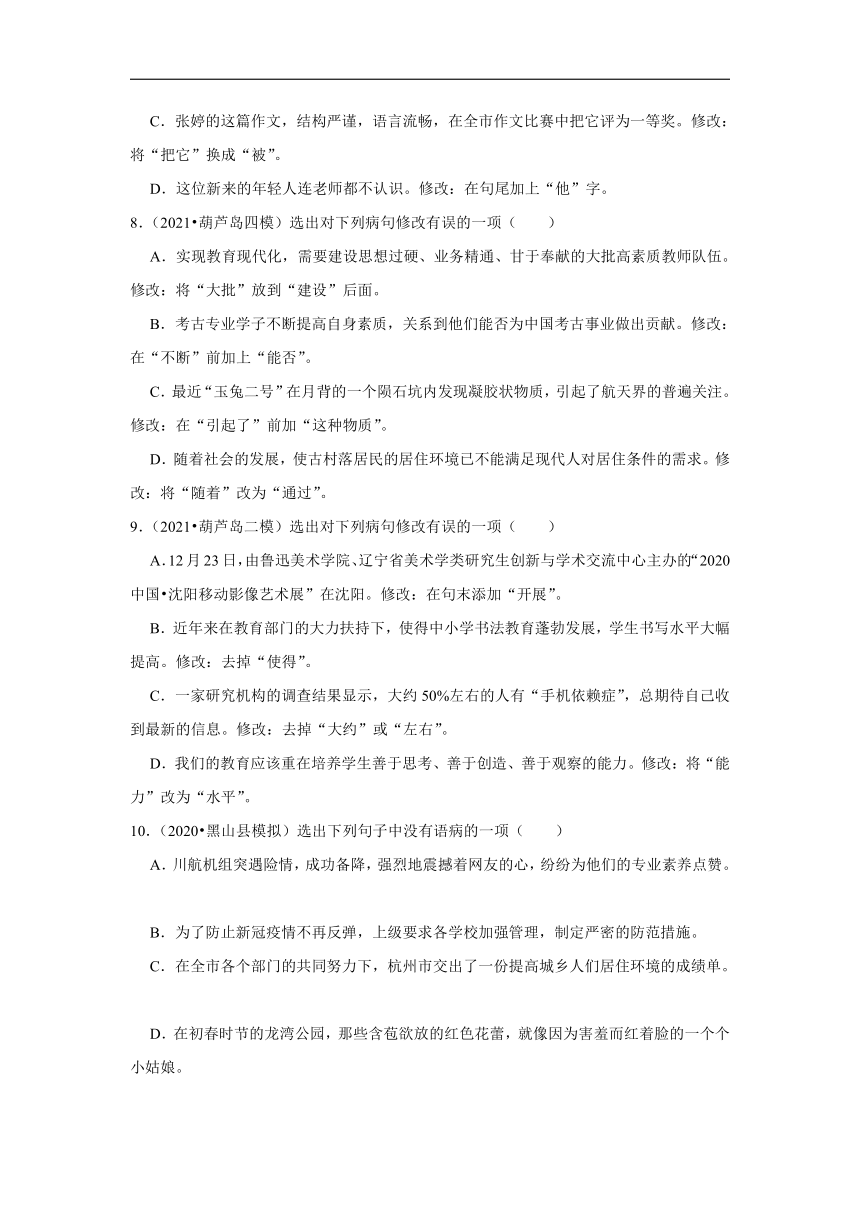 C．张婷的这篇作文，结构严谨，语言流畅，在全市作文比赛中把它评为一等奖。修改：将“把它”换成“被”。

D．这位新来的年轻人连老师都不认识。修改：在句尾加上“他”字。

8．（2021•葫芦岛四模）选出对下列病句修改有误的一项（　　）

A．实现教育现代化，需要建设思想过硬、业务精通、甘于奉献的大批高素质教师队伍。修改：将“大批”放到“建设”后面。

B．考古专业学子不断提高自身素质，关系到他们能否为中国考古事业做出贡献。修改：在“不断”前加上“能否”。

C．最近“玉兔二号”在月背的一个陨石坑内发现凝胶状物质，引起了航天界的普遍关注。修改：在“引起了”前加“这种物质”。

D．随着社会的发展，使古村落居民的居住环境已不能满足现代人对居住条件的需求。修改：将“随着”改为“通过”。

9．（2021•葫芦岛二模）选出对下列病句修改有误的一项（　　）

A．12月23日，由鲁迅美术学院、辽宁省美术学类研究生创新与学术交流中心主办的“2020中国•沈阳移动影像艺术展”在沈阳。修改：在句末添加“开展”。

B．近年来在教育部门的大力扶持下，使得中小学书法教育蓬勃发展，学生书写水平大幅提高。修改：去掉“使得”。

C．一家研究机构的调查结果显示，大约50%左右的人有“手机依赖症”，总期待自己收到最新的信息。修改：去掉“大约”或“左右”。

D．我们的教育应该重在培养学生善于思考、善于创造、善于观察的能力。修改：将“能力”改为“水平”。

10．（2020•黑山县模拟）选出下列句子中没有语病的一项（　　）

A．川航机组突遇险情，成功备降，强烈地震撼着网友的心，纷纷为他们的专业素养点赞。

B．为了防止新冠疫情不再反弹，上级要求各学校加强管理，制定严密的防范措施。

C．在全市各个部门的共同努力下，杭州市交出了一份提高城乡人们居住环境的成绩单。

D．在初春时节的龙湾公园，那些含苞欲放的红色花蕾，就像因为害羞而红着脸的一个个小姑娘。